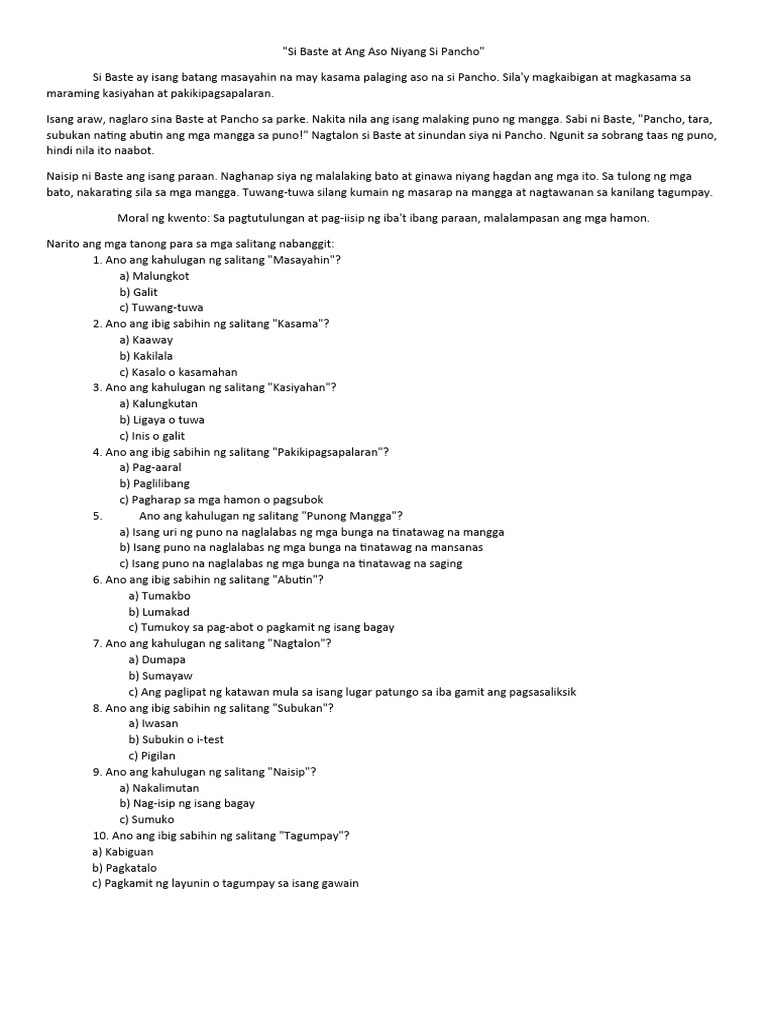 "Si Baste at Ang Aso Niyang Si Pancho"

Si Baste ay isang batang masayahin na may kasama palaging aso na si Pancho. Sila'y magkaibigan at magkasama sa maraming kasiyahan at pakikipagsapalaran.

Isang araw, naglaro sina Baste at Pancho sa parke. Nakita nila ang isang malaking puno ng mangga. Sabi ni Baste, "Pancho, tara, subukan nating abutin ang mga mangga sa puno!" Nagtalon si Baste at sinundan siya ni Pancho. Ngunit sa sobrang taas ng puno, hindi nila ito naabot.

Naisip ni Baste ang isang paraan. Naghanap siya ng malalaking bato at ginawa niyang hagdan ang mga ito. Sa tulong ng mga bato, nakarating sila sa mga mangga. Tuwang-tuwa silang kumain ng masarap na mangga at nagtawanan sa kanilang tagumpay.

Moral ng kwento: Sa pagtutulungan at pag-iisip ng iba't ibang paraan, malalampasan ang mga hamon.

Narito ang mga tanong para sa mga salitang nabanggit:
1. Ano ang kahulugan ng salitang "Masayahin"?
a) Malungkot
b) Galit
c) Tuwang-tuwa
2. Ano ang ibig sabihin ng salitang "Kasama"?
a) Kaaway
b) Kakilala
c) Kasalo o kasamahan
3. Ano ang kahulugan ng salitang "Kasiyahan"?
a) Kalungkutan
b) Ligaya o tuwa
c) Inis o galit
4. Ano ang ibig sabihin ng salitang "Pakikipagsapalaran"?
a) Pag-aaral
b) Paglilibang
c) Pagharap sa mga hamon o pagsubok
5. Ano ang kahulugan ng salitang "Punong Mangga"?
a) Isang uri ng puno na naglalabas ng mga bunga na tinatawag na mangga
b) Isang puno na naglalabas ng mga bunga na tinatawag na mansanas
c) Isang puno na naglalabas ng mga bunga na tinatawag na saging
6. Ano ang ibig sabihin ng salitang "Abutin"?
a) Tumakbo
b) Lumakad
c) Tumukoy sa pag-abot o pagkamit ng isang bagay
7. Ano ang kahulugan ng salitang "Nagtalon"?
a) Dumapa
b) Sumayaw
c) Ang paglipat ng katawan mula sa isang lugar patungo sa iba gamit ang pagsasaliksik
8. Ano ang ibig sabihin ng salitang "Subukan"?
a) Iwasan
b) Subukin o i-test
c) Pigilan
9. Ano ang kahulugan ng salitang "Naisip"?
a) Nakalimutan
b) Nag-isip ng isang bagay
c) Sumuko
10. Ano ang ibig sabihin ng salitang "Tagumpay"?
a) Kabiguan
b) Pagkatalo
c) Pagkamit ng layunin o tagumpay sa isang gawain